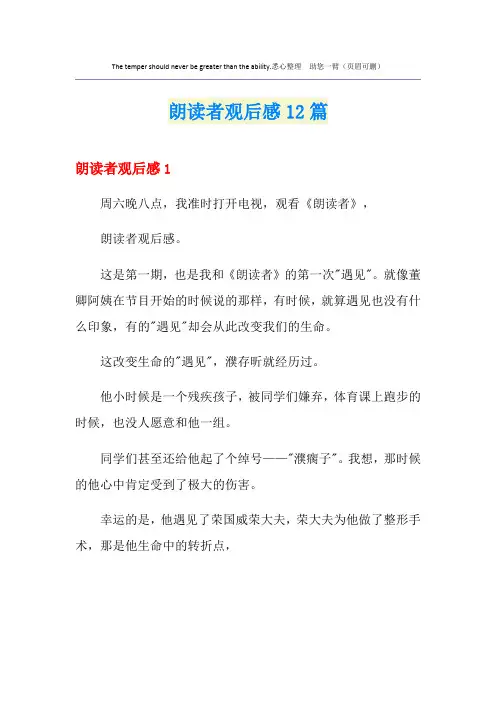 The temper should never be greater than the ability.悉心整理 助您一臂（页眉可删）

朗读者观后感12篇

朗读者观后感1

周六晚八点，我准时打开电视，观看《朗读者》，

朗读者观后感。

这是第一期，也是我和《朗读者》的第一次"遇见"。就像董卿阿姨在节目开始的时候说的那样，有时候，就算遇见也没有什么印象，有的"遇见"却会从此改变我们的生命。

这改变生命的"遇见"，濮存昕就经历过。

他小时候是一个残疾孩子，被同学们嫌弃，体育课上跑步的时候，也没人愿意和他一组。

同学们甚至还给他起了个绰号——"濮瘸子"。我想，那时候的他心中肯定受到了极大的伤害。

幸运的是，他遇见了荣国威荣大夫，荣大夫为他做了整形手术，那是他生命中的转折点，